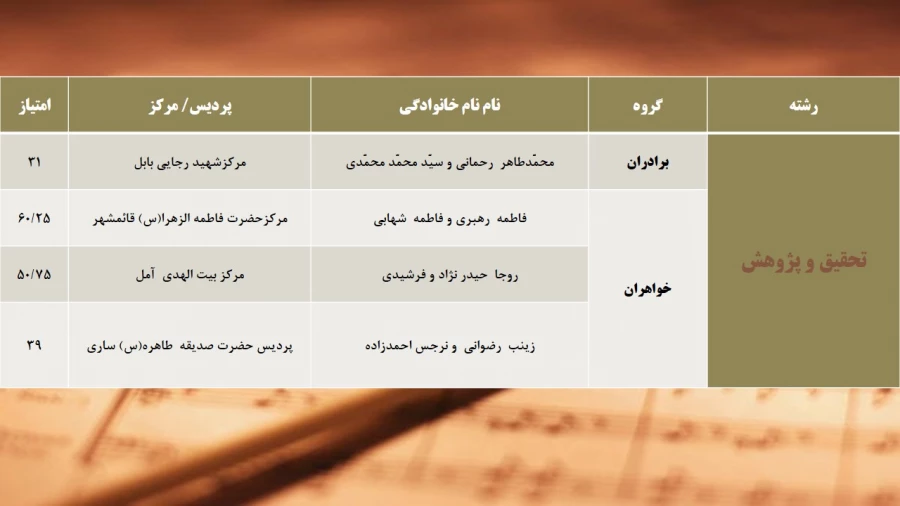 | رشته | گروه | نام نام خانوادگی | پردیس/ مرکز | امتیاز |
|---|---|---|---|---|
| تحقیق و پژوهش | برادران | محمّدطاهر رحمانی و سیّد محمّد محمّدی | مرکزشهید رجایی بابل | ۳۱ |
| | خواهران | فاطمه رهبری و فاطمه شهابی | مرکزحضرت فاطمه الزهرا(س) قائمشهر | ۶۰/۲۵ |
| | | روجا حیدر نژاد و فرشیدی | مرکز بیت الهدی آمل | ۵۰/۷۵ |
| | | زینب رضوانی و نرجس احمدزاده | پردیس حضرت صدیقه طاهره(س) ساری | ۳۹ |